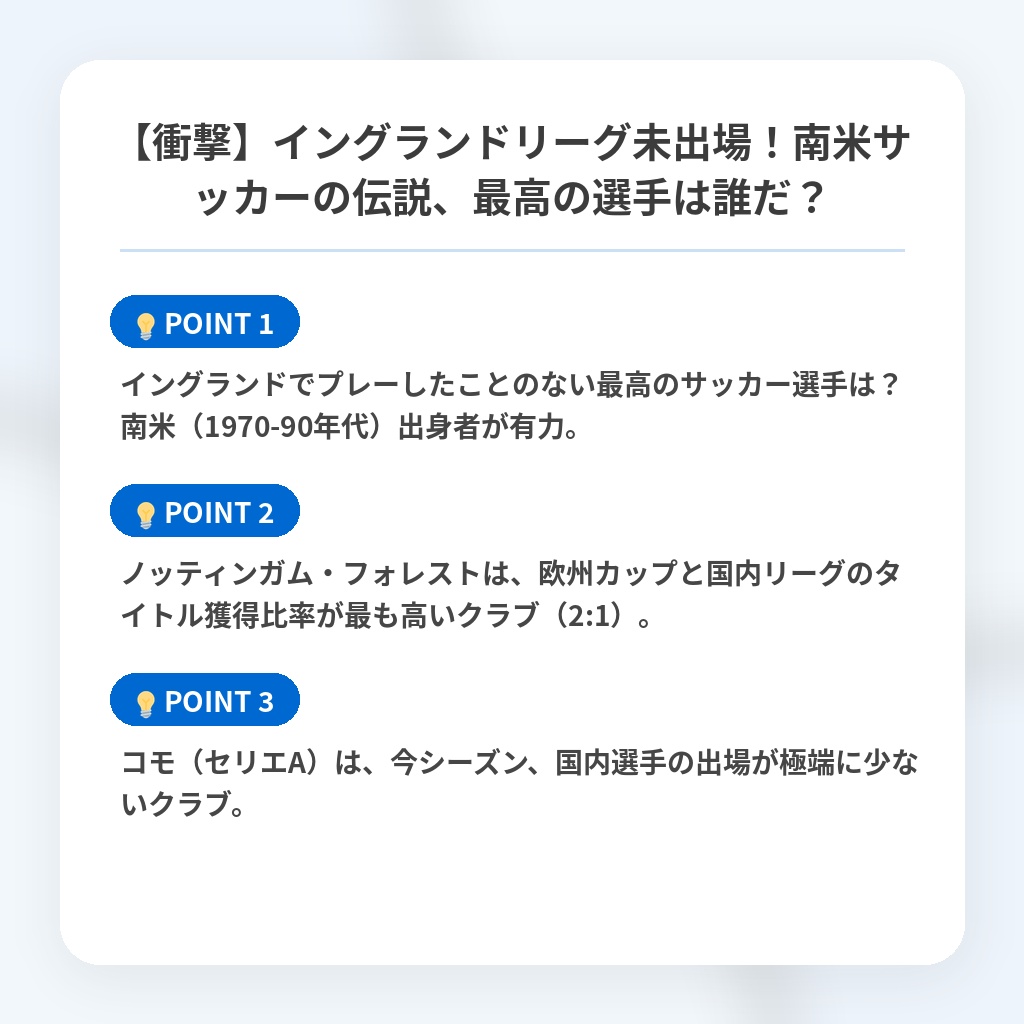 【衝撃】イングランドリーグ未出場！南米サッカーの伝説、最高の選手は誰だ？

POINT 1

イングランドでプレーしたことのない最高のサッカー選手は？南米（1970-90年代）出身者が有力。

POINT 2

ノッティンガム・フォレストは、欧州カップと国内リーグのタイトル獲得比率が最も高いクラブ（2:1）。

POINT 3

コモ（セリエA）は、今シーズン、国内選手の出場が極端に少ないクラブ。